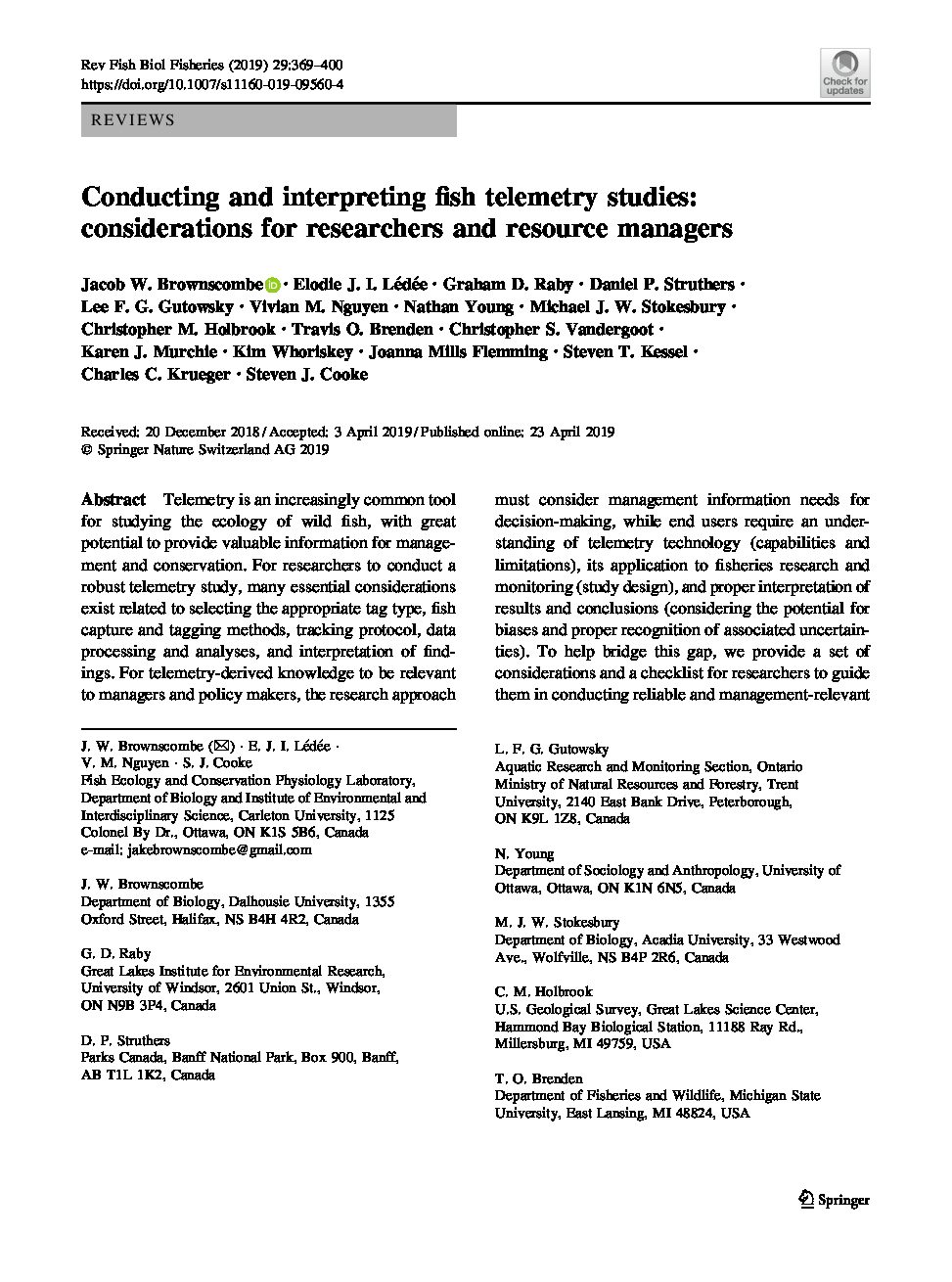 Rev Fish Biol Fisheries (2019) 29:369–400
https://doi.org/10.1007/s11160-019-09560-4

Check for updates

REVIEWS

Conducting and interpreting fish telemetry studies: considerations for researchers and resource managers

Jacob W. Brownscombe · Elodie J. I. Lédée · Graham D. Raby · Daniel P. Struthers · Lee F. G. Gutowsky · Vivian M. Nguyen · Nathan Young · Michael J. W. Stokesbury · Christopher M. Holbrook · Travis O. Brenden · Christopher S. Vandergoot · Karen J. Murchie · Kim Whoriskey · Joanna Mills Flemming · Steven T. Kessel · Charles C. Krueger · Steven J. Cooke

Received: 20 December 2018 / Accepted: 3 April 2019 / Published online: 23 April 2019
© Springer Nature Switzerland AG 2019

Abstract Telemetry is an increasingly common tool for studying the ecology of wild fish, with great potential to provide valuable information for management and conservation. For researchers to conduct a robust telemetry study, many essential considerations exist related to selecting the appropriate tag type, fish capture and tagging methods, tracking protocol, data processing and analyses, and interpretation of findings. For telemetry-derived knowledge to be relevant to managers and policy makers, the research approach must consider management information needs for decision-making, while end users require an understanding of telemetry technology (capabilities and limitations), its application to fisheries research and monitoring (study design), and proper interpretation of results and conclusions (considering the potential for biases and proper recognition of associated uncertainties). To help bridge this gap, we provide a set of considerations and a checklist for researchers to guide them in conducting reliable and management-relevant

J. W. Brownscombe (✉) · E. J. I. Lédée · V. M. Nguyen · S. J. Cooke
Fish Ecology and Conservation Physiology Laboratory, Department of Biology and Institute of Environmental and Interdisciplinary Science, Carleton University, 1125 Colonel By Dr., Ottawa, ON K1S 5B6, Canada
e-mail: jakebrownscombe@gmail.com

J. W. Brownscombe
Department of Biology, Dalhousie University, 1355 Oxford Street, Halifax, NS B4H 4R2, Canada

G. D. Raby
Great Lakes Institute for Environmental Research, University of Windsor, 2601 Union St., Windsor, ON N9B 3P4, Canada

D. P. Struthers
Parks Canada, Banff National Park, Box 900, Banff, AB T1L 1K2, Canada

L. F. G. Gutowsky
Aquatic Research and Monitoring Section, Ontario Ministry of Natural Resources and Forestry, Trent University, 2140 East Bank Drive, Peterborough, ON K9L 1Z8, Canada

N. Young
Department of Sociology and Anthropology, University of Ottawa, Ottawa, ON K1N 6N5, Canada

M. J. W. Stokesbury
Department of Biology, Acadia University, 33 Westwood Ave., Wolfville, NS B4P 2R6, Canada

C. M. Holbrook
U.S. Geological Survey, Great Lakes Science Center, Hammond Bay Biological Station, 11188 Ray Rd., Millersburg, MI 49759, USA

T. O. Brenden
Department of Fisheries and Wildlife, Michigan State University, East Lansing, MI 48824, USA

Springer